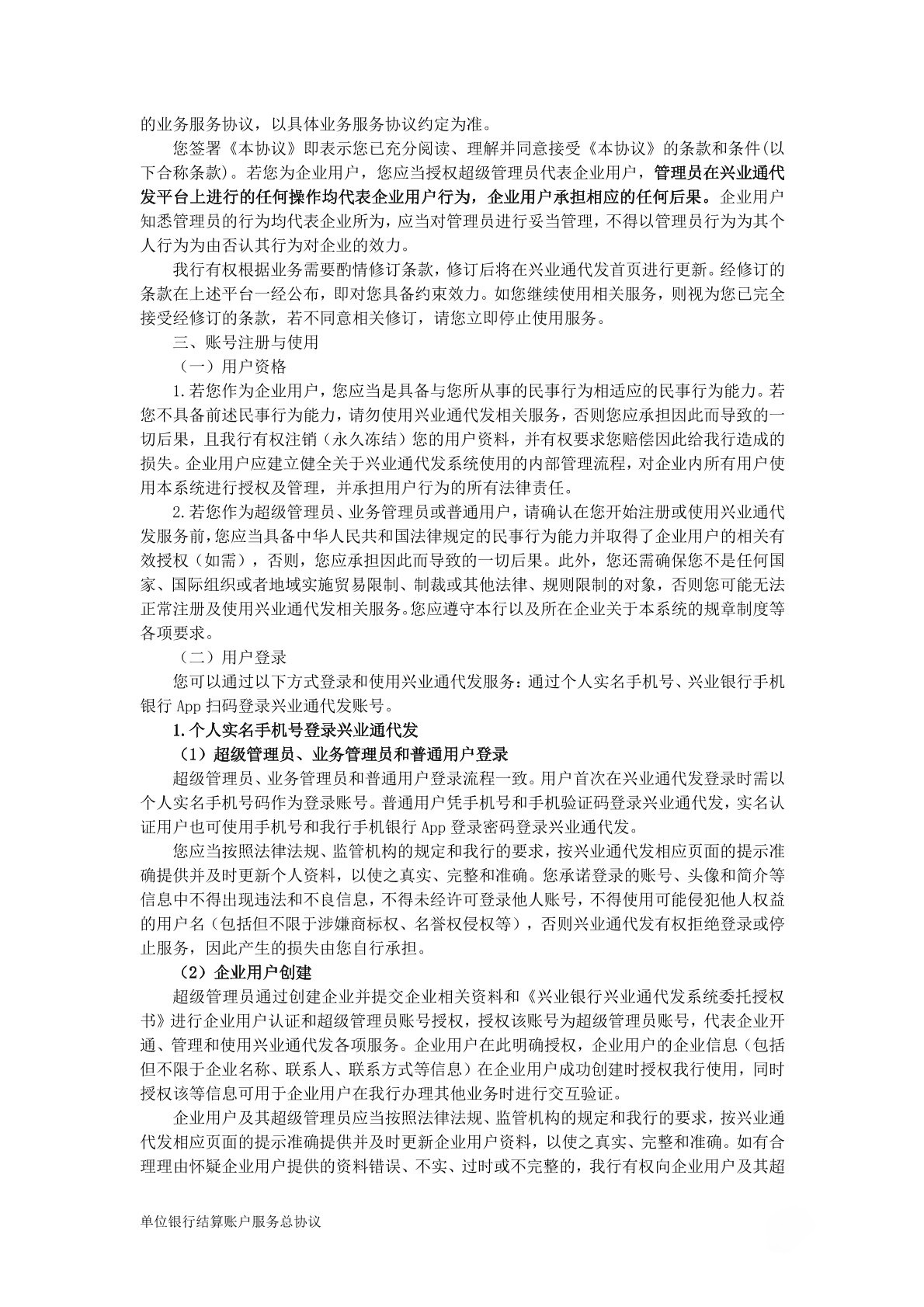 的业务服务协议，以具体业务服务协议约定为准。

您签署《本协议》即表示您已充分阅读、理解并同意接受《本协议》的条款和条件(以下合称条款)。若您为企业用户，您应当授权超级管理员代表企业用户，管理员在兴业通代发平台上进行的任何操作均代表企业用户行为，企业用户承担相应的任何后果。企业用户知悉管理员的行为均代表企业所为，应当对管理员进行妥当管理，不得以管理员行为为其个人行为为由否认其行为对企业的效力。

我行有权根据业务需要酌情修订条款，修订后将在兴业通代发首页进行更新。经修订的条款在上述平台一经公布，即对您具备约束效力。如您继续使用相关服务，则视为您已完全接受经修订的条款，若不同意相关修订，请您立即停止使用服务。

三、账号注册与使用

（一）用户资格

1.若您作为企业用户，您应当是具备与您所从事的民事行为相适应的民事行为能力。若您不具备前述民事行为能力，请勿使用兴业通代发相关服务，否则您应承担因此而导致的一切后果，且我行有权注销（永久冻结）您的用户资料，并有权要求您赔偿因此给我行造成的损失。企业用户应建立健全关于兴业通代发系统使用的内部管理流程，对企业内所有用户使用本系统进行授权及管理，并承担用户行为的所有法律责任。

2.若您作为超级管理员、业务管理员或普通用户，请确认在您开始注册或使用兴业通代发服务前，您应当具备中华人民共和国法律规定的民事行为能力并取得了企业用户的相关有效授权（如需），否则，您应承担因此而导致的一切后果。此外，您还需确保您不是任何国家、国际组织或者地域实施贸易限制、制裁或其他法律、规则限制的对象，否则您可能无法正常注册及使用兴业通代发相关服务。您应遵守本行以及所在企业关于本系统的规章制度等各项要求。

（二）用户登录

您可以通过以下方式登录和使用兴业通代发服务：通过个人实名手机号、兴业银行手机银行 App 扫码登录兴业通代发账号。

1.个人实名手机号登录兴业通代发

（1）超级管理员、业务管理员和普通用户登录

超级管理员、业务管理员和普通用户登录流程一致。用户首次在兴业通代发登录时需以个人实名手机号码作为登录账号。普通用户凭手机号和手机验证码登录兴业通代发，实名认证用户也可使用手机号和我行手机银行 App 登录密码登录兴业通代发。

您应当按照法律法规、监管机构的规定和我行的要求，按兴业通代发相应页面的提示准确提供并及时更新个人资料，以使之真实、完整和准确。您承诺登录的账号、头像和简介等信息中不得出现违法和不良信息，不得未经许可登录他人账号，不得使用可能侵犯他人权益的用户名（包括但不限于涉嫌商标权、名誉权侵权等），否则兴业通代发有权拒绝登录或停止服务，因此产生的损失由您自行承担。

（2）企业用户创建

超级管理员通过创建企业并提交企业相关资料和《兴业银行兴业通代发系统委托授权书》进行企业用户认证和超级管理员账号授权，授权该账号为超级管理员账号，代表企业开通、管理和使用兴业通代发各项服务。企业用户在此明确授权，企业用户的企业信息（包括但不限于企业名称、联系人、联系方式等信息）在企业用户成功创建时授权我行使用，同时授权该等信息可用于企业用户在我行办理其他业务时进行交互验证。

企业用户及其超级管理员应当按照法律法规、监管机构的规定和我行的要求，按兴业通代发相应页面的提示准确提供并及时更新企业用户资料，以使之真实、完整和准确。如有合理理由怀疑企业用户提供的资料错误、不实、过时或不完整的，我行有权向企业用户及其超

单位银行结算账户服务总协议